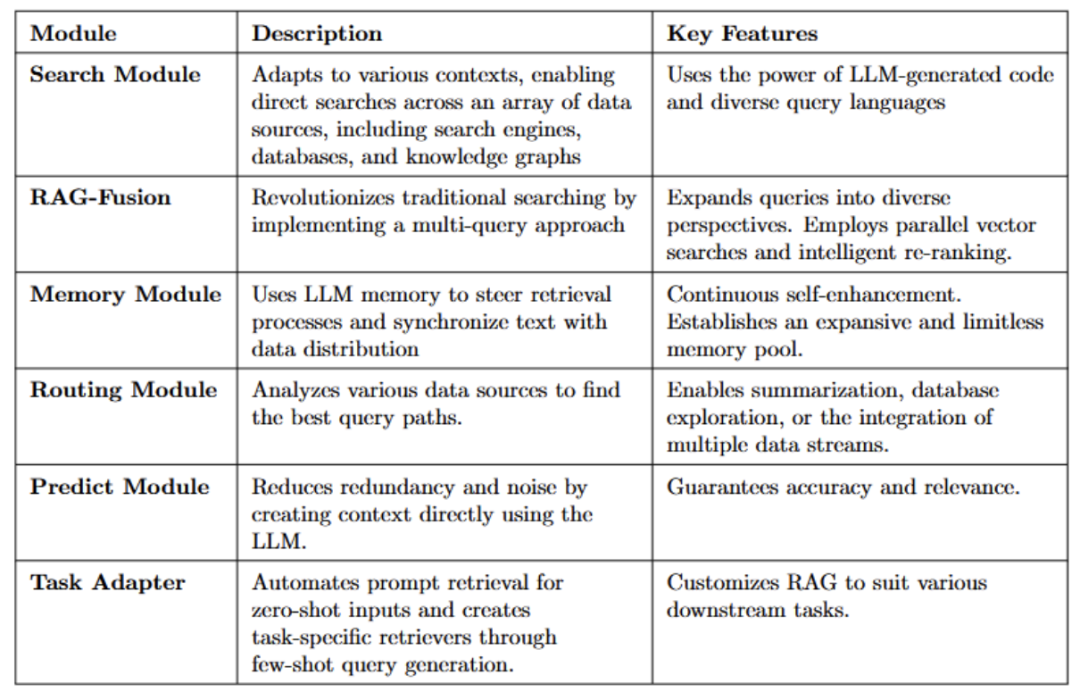 | Module | Description | Key Features |
|---|---|---|
| Search Module | Adapts to various contexts, enabling direct searches across an array of data sources, including search engines, databases, and knowledge graphs | Uses the power of LLM-generated code and diverse query languages |
| RAG-Fusion | Revolutionizes traditional searching by implementing a multi-query approach | Expands queries into diverse perspectives. Employs parallel vector searches and intelligent re-ranking. |
| Memory Module | Uses LLM memory to steer retrieval processes and synchronize text with data distribution | Continuous self-enhancement. Establishes an expansive and limitless memory pool. |
| Routing Module | Analyzes various data sources to find the best query paths. | Enables summarization, database exploration, or the integration of multiple data streams. |
| Predict Module | Reduces redundancy and noise by creating context directly using the LLM. | Guarantees accuracy and relevance. |
| Task Adapter | Automates prompt retrieval for zero-shot inputs and creates task-specific retrievers through few-shot query generation. | Customizes RAG to suit various downstream tasks. |